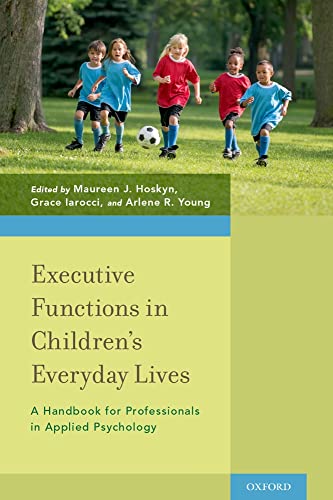 Edited by Maureen J. Hoskyn, Grace Iarocci, and Arlene R. Young

Executive Functions in Children's Everyday Lives

A Handbook for Professionals in Applied Psychology

OXFORD